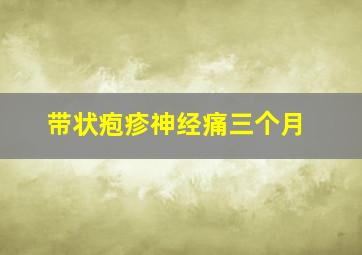 带状疱疹神经痛三个月